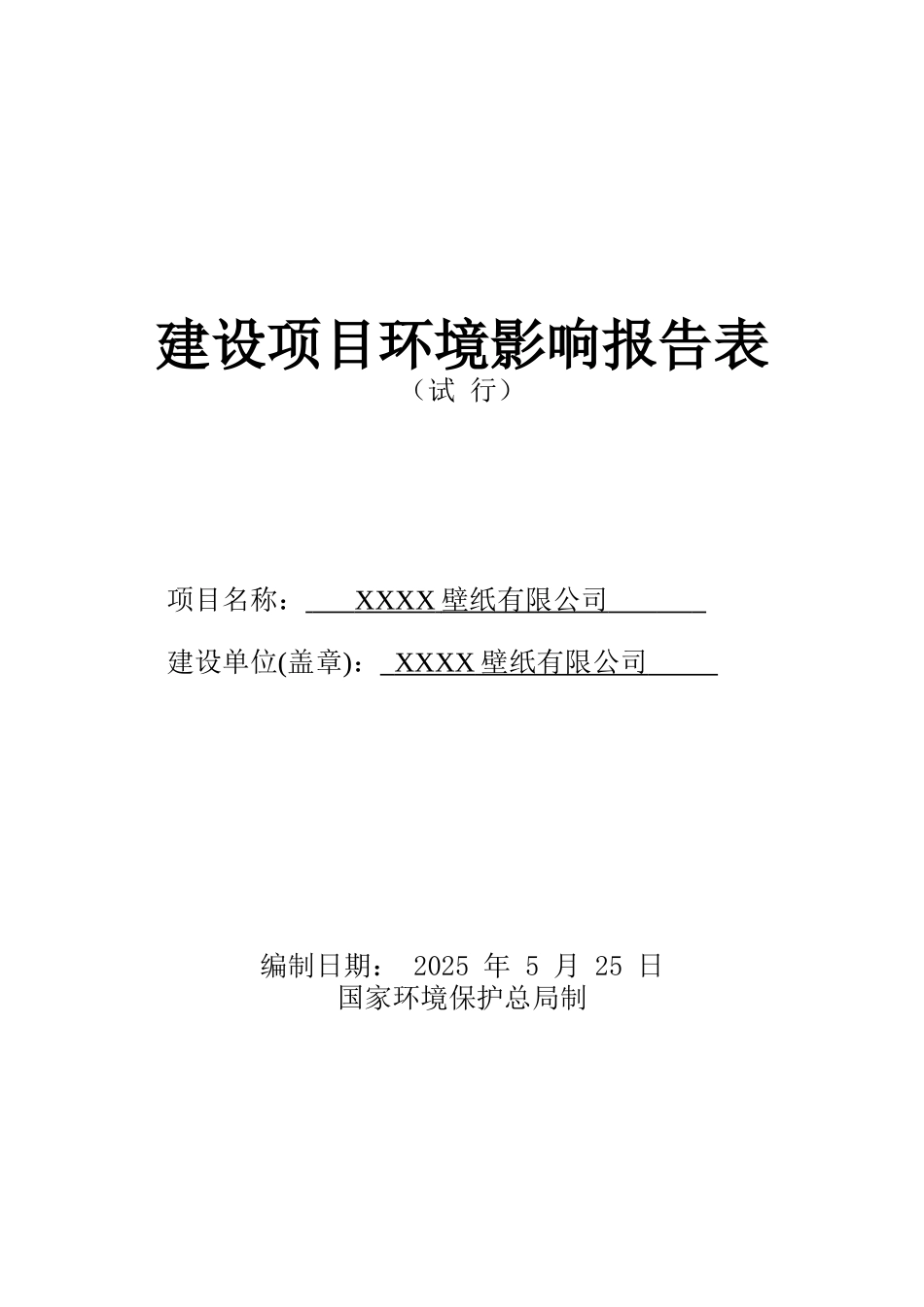 建设项目环境影响报告表
（试 行）

项目名称： XXXX 壁纸有限公司

建设单位(盖章)： XXXX 壁纸有限公司

编制日期： 2025 年 5 月 25 日
国家环境保护总局制